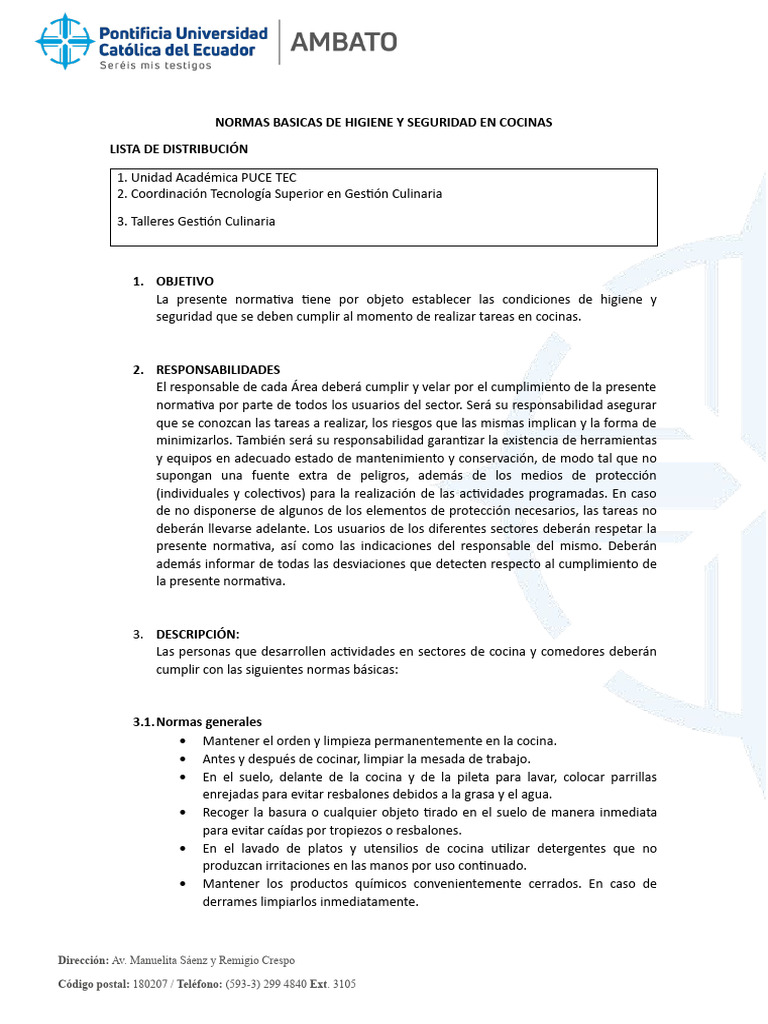 Pontificia Universidad Católica del Ecuador
Seréis mis testigos
AMBATO

NORMAS BASICAS DE HIGIENE Y SEGURIDAD EN COCINAS

LISTA DE DISTRIBUCIÓN

1. Unidad Académica PUCE TEC
2. Coordinación Tecnología Superior en Gestión Culinaria

3. Talleres Gestión Culinaria

1. OBJETIVO
La presente normativa tiene por objeto establecer las condiciones de higiene y seguridad que se deben cumplir al momento de realizar tareas en cocinas.

2. RESPONSABILIDADES
El responsable de cada Área deberá cumplir y velar por el cumplimiento de la presente normativa por parte de todos los usuarios del sector. Será su responsabilidad asegurar que se conozcan las tareas a realizar, los riesgos que las mismas implican y la forma de minimizarlos. También será su responsabilidad garantizar la existencia de herramientas y equipos en adecuado estado de mantenimiento y conservación, de modo tal que no supongan una fuente extra de peligros, además de los medios de protección (individuales y colectivos) para la realización de las actividades programadas. En caso de no disponerse de algunos de los elementos de protección necesarios, las tareas no deberán llevarse adelante. Los usuarios de los diferentes sectores deberán respetar la presente normativa, así como las indicaciones del responsable del mismo. Deberán además informar de todas las desviaciones que detecten respecto al cumplimiento de la presente normativa.

3. DESCRIPCIÓN:
Las personas que desarrollen actividades en sectores de cocina y comedores deberán cumplir con las siguientes normas básicas:

3.1. Normas generales
• Mantener el orden y limpieza permanentemente en la cocina.
• Antes y después de cocinar, limpiar la mesada de trabajo.
• En el suelo, delante de la cocina y de la pileta para lavar, colocar parrillas enrejadas para evitar resbalones debidos a la grasa y el agua.
• Recoger la basura o cualquier objeto tirado en el suelo de manera inmediata para evitar caídas por tropiezos o resbalones.
• En el lavado de platos y utensilios de cocina utilizar detergentes que no produzcan irritaciones en las manos por uso continuado.
• Mantener los productos químicos convenientemente cerrados. En caso de derrames limpiarlos inmediatamente.

Dirección: Av. Manuelita Sáenz y Remigio Crespo
Código postal: 180207 / Teléfono: (593-3) 299 4840 Ext. 3105